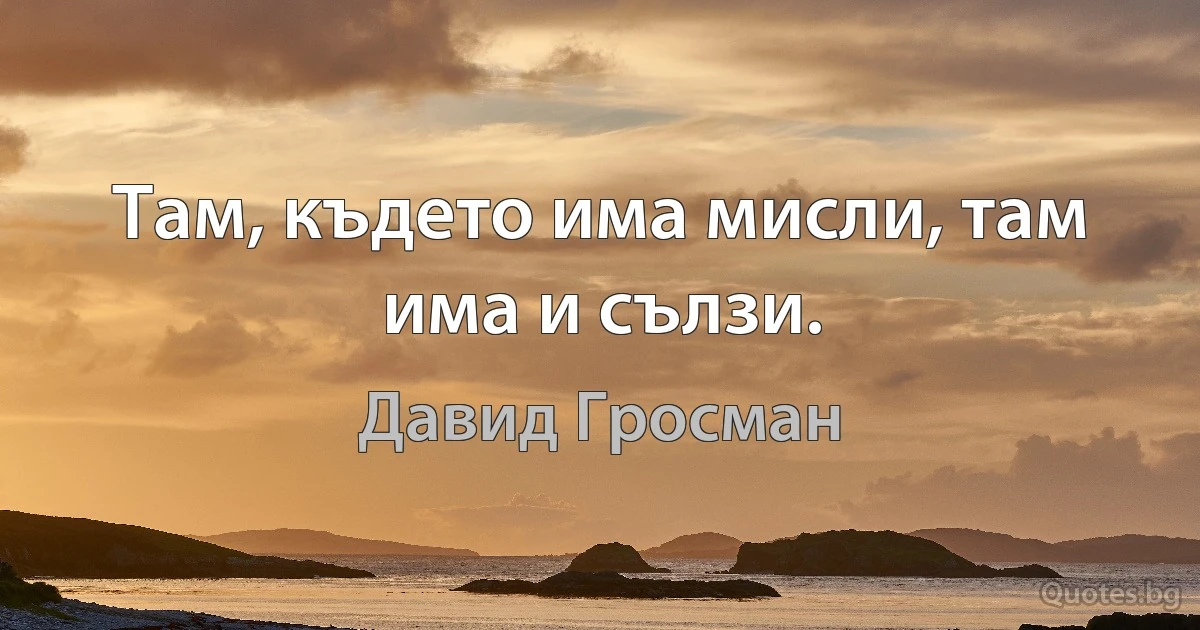 Там, където има мисли, там има и сълзи.

Давид Гросман

Quotes.bg